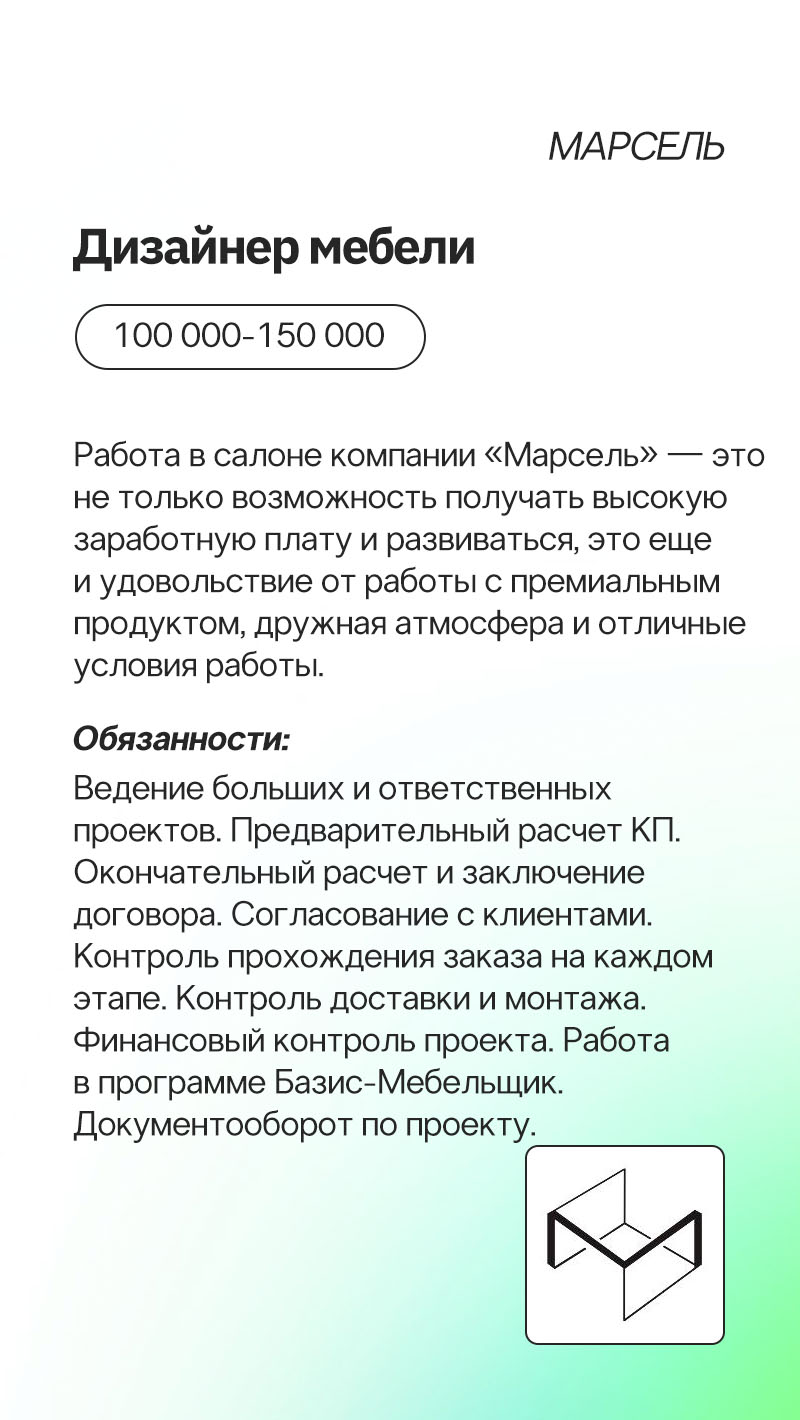 МАРСЕЛЬ

Дизайнер мебели

100 000-150 000

Работа в салоне компании «Марсель» — это не только возможность получать высокую заработную плату и развиваться, это еще и удовольствие от работы с премиальным продуктом, дружная атмосфера и отличные условия работы.

Обязанности:
Ведение больших и ответственных проектов. Предварительный расчет КП. Окончательный расчет и заключение договора. Согласование с клиентами. Контроль прохождения заказа на каждом этапе. Контроль доставки и монтажа. Финансовый контроль проекта. Работа в программе Базис-Мебельщик. Документооборот по проекту.